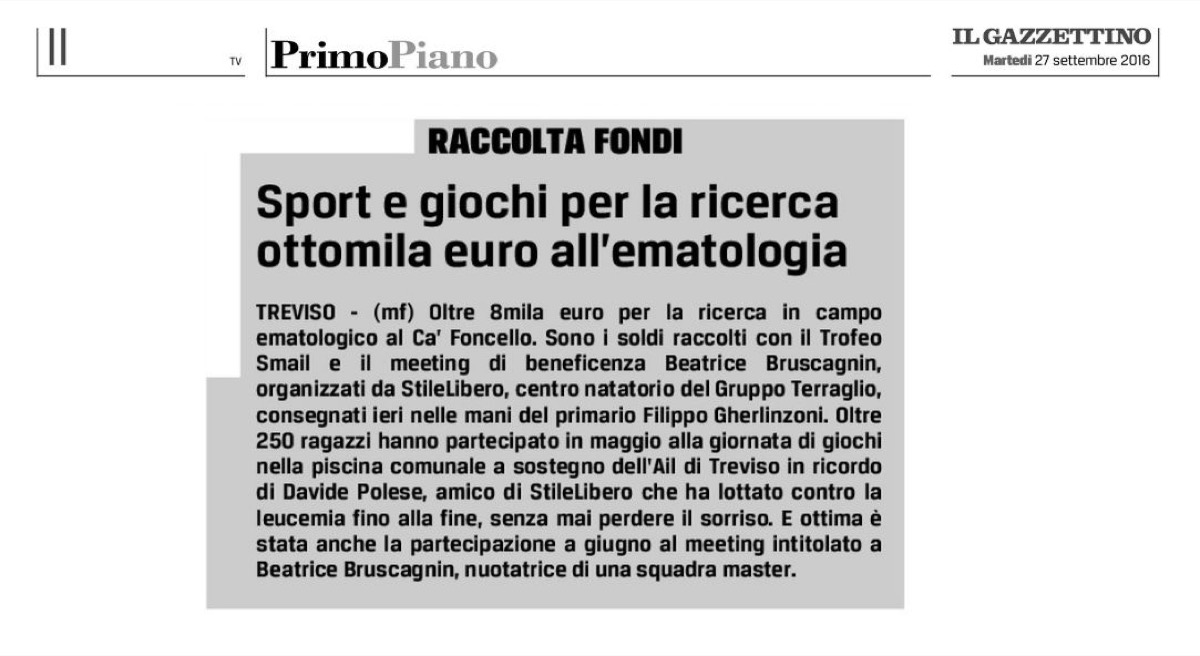 II

TV

PrimoPiano

IL GAZZETTINO
Martedì 27 settembre 2016

RACCOLTA FONDI

Sport e giochi per la ricerca ottomila euro all'ematologia

TREVISO - (mf) Oltre 8mila euro per la ricerca in campo ematologico al Ca' Foncello. Sono i soldi raccolti con il Trofeo Smail e il meeting di beneficenza Beatrice Bruscagnin, organizzati da StileLibero, centro natatorio del Gruppo Terraglio, consegnati ieri nelle mani del primario Filippo Gherlinzoni. Oltre 250 ragazzi hanno partecipato in maggio alla giornata di giochi nella piscina comunale a sostegno dell'Ail di Treviso in ricordo di Davide Polese, amico di StileLibero che ha lottato contro la leucemia fino alla fine, senza mai perdere il sorriso. E ottima è stata anche la partecipazione a giugno al meeting intitolato a Beatrice Bruscagnin, nuotatrice di una squadra master.